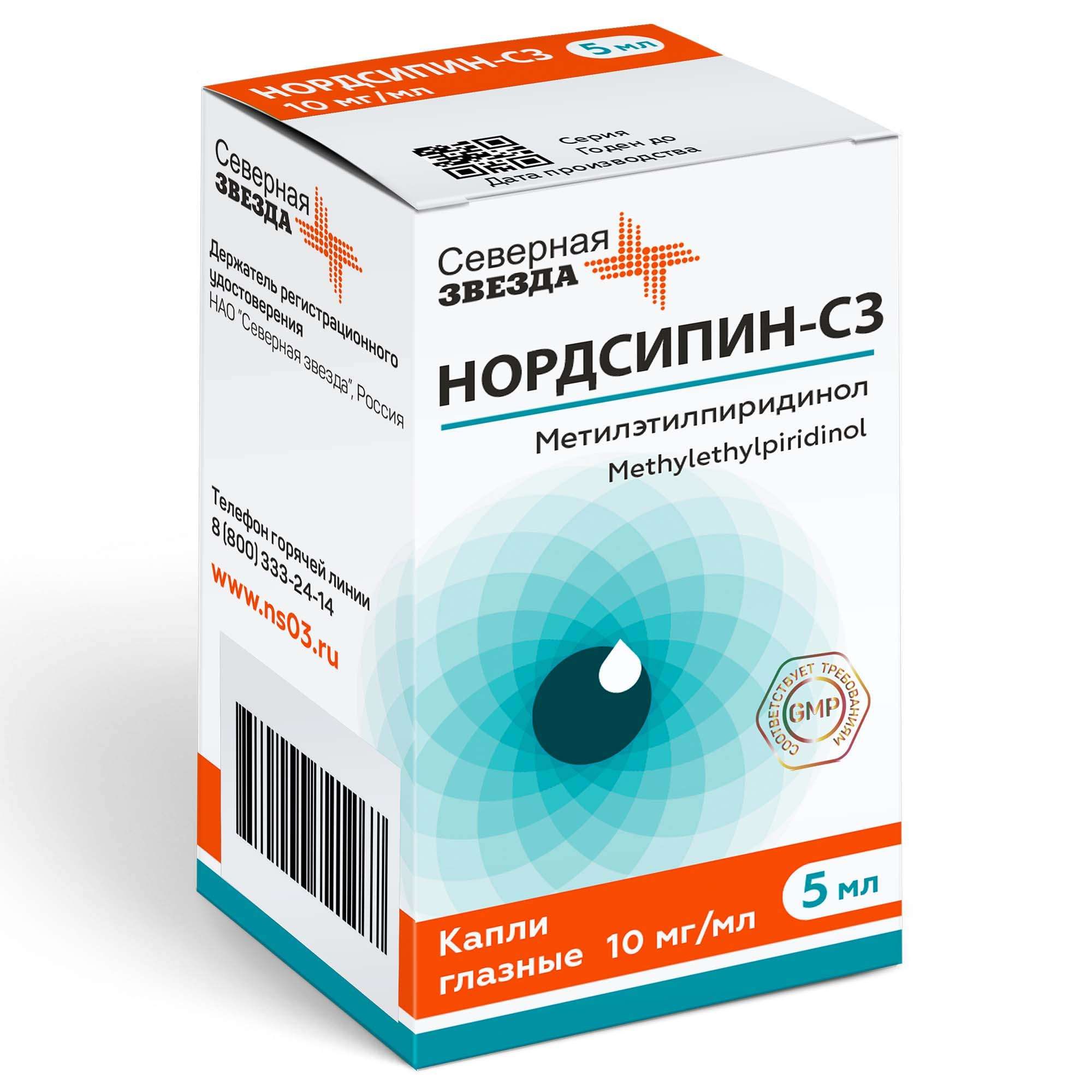 НОРДСИПИН-СЗ 5 мл
10 мг/мл

Серия
Годен до
Дата производства

Северная
ЗВЕЗДА

Держатель регистрационного удостоверения
НАО "Северная звезда", Россия

Телефон горячей линии
8 (800) 333-24-14
www.ns03.ru

Северная
ЗВЕЗДА

НОРДСИПИН-СЗ
Метилэтилпиридинол
Methylethylpiridinol

СООТВЕТСТВУЕТ ТРЕБОВАНИЯМ
GMP

5 мл

Капли глазные 10 мг/мл